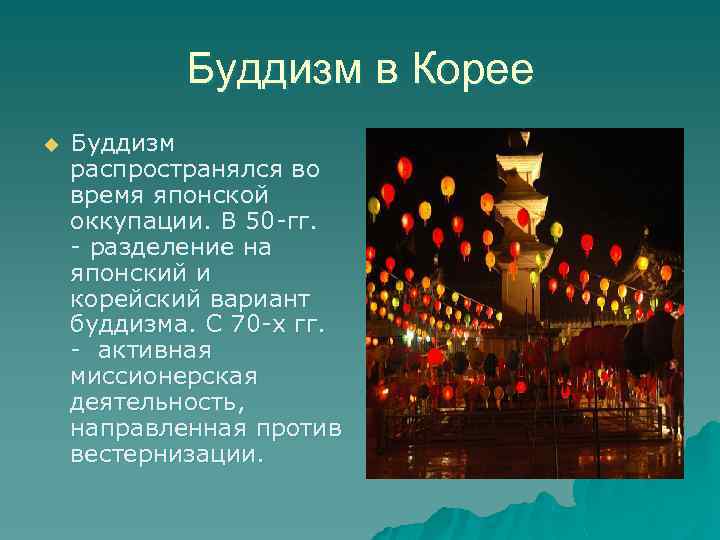 Буддизм в Корее

Буддизм распространялся во время японской оккупации. В 50-гг. - разделение на японский и корейский вариант буддизма. С 70-х гг. - активная миссионерская деятельность, направленная против вестернизации.